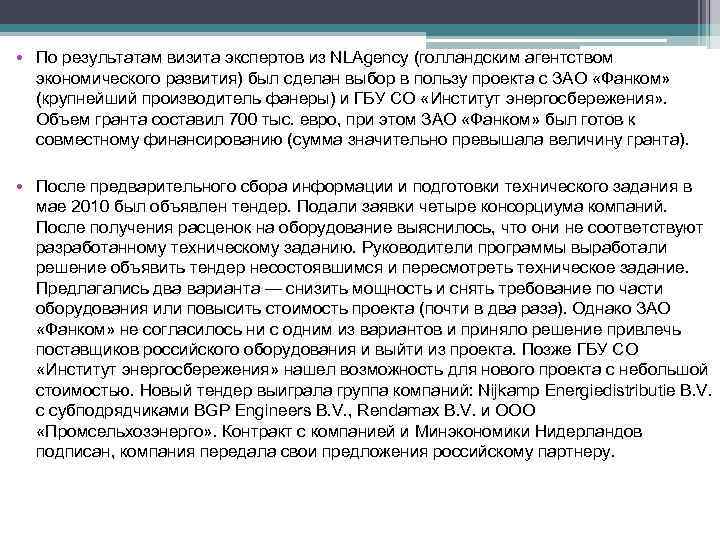 • По результатам визита экспертов из NLAgency (голландским агентством экономического развития) был сделан выбор в пользу проекта с ЗАО «Фанком» (крупнейший производитель фанеры) и ГБУ СО «Институт энергосбережения». Объем гранта составил 700 тыс. евро, при этом ЗАО «Фанком» был готов к совместному финансированию (сумма значительно превышала величину гранта).

• После предварительного сбора информации и подготовки технического задания в мае 2010 был объявлен тендер. Подали заявки четыре консорциума компаний. После получения расценок на оборудование выяснилось, что они не соответствуют разработанному техническому заданию. Руководители программы выработали решение объявить тендер несостоявшимся и пересмотреть техническое задание. Предлагались два варианта — снизить мощность и снять требование по части оборудования или повысить стоимость проекта (почти в два раза). Однако ЗАО «Фанком» не согласилось ни с одним из вариантов и приняло решение привлечь поставщиков российского оборудования и выйти из проекта. Позже ГБУ СО «Институт энергосбережения» нашел возможность для нового проекта с небольшой стоимостью. Новый тендер выиграла группа компаний: Nijkamp Energiedistributie B.V. с субподрядчиками BGP Engineers B.V., Rendamax B.V. и ООО «Промсельхозэнерго». Контракт с компанией и Минэкономики Нидерландов подписан, компания передала свои предложения российскому партнеру.